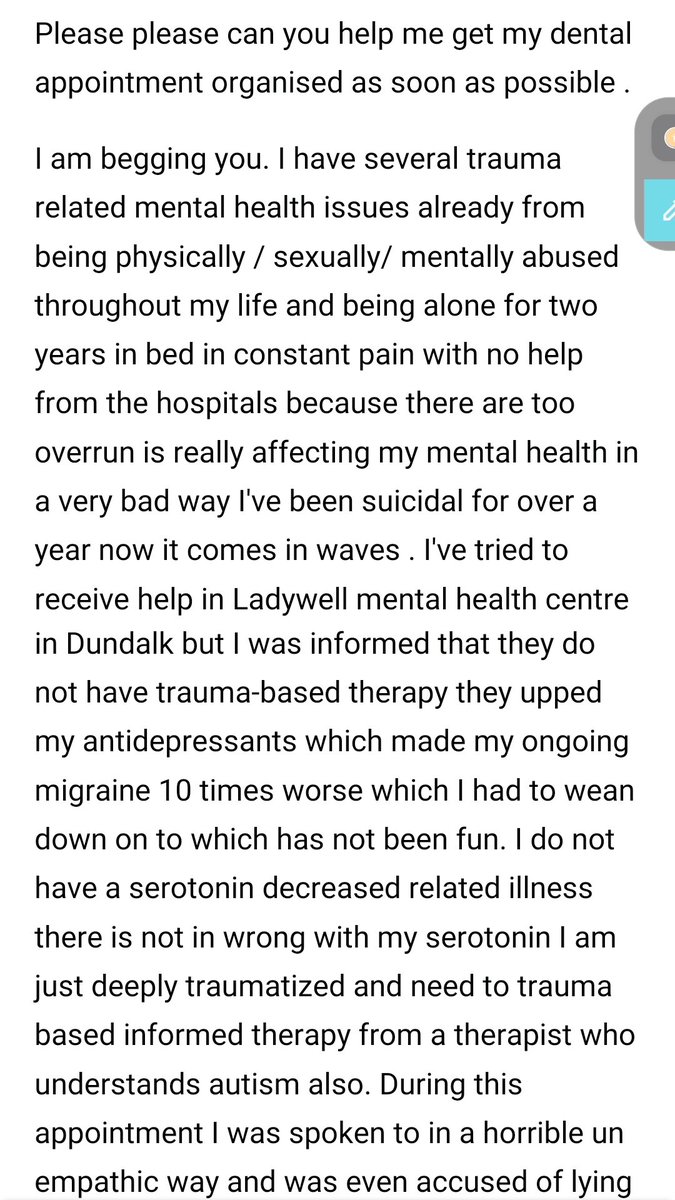 Please please can you help me get my dental appointment organised as soon as possible .

I am begging you. I have several trauma related mental health issues already from being physically / sexually/ mentally abused throughout my life and being alone for two years in bed in constant pain with no help from the hospitals because there are too overrun is really affecting my mental health in a very bad way I've been suicidal for over a year now it comes in waves . I've tried to receive help in Ladywell mental health centre in Dundalk but I was informed that they do not have trauma-based therapy they upped my antidepressants which made my ongoing migraine 10 times worse which I had to wean down on to which has not been fun. I do not have a serotonin decreased related illness there is not in wrong with my serotonin I am just deeply traumatized and need to trauma based informed therapy from a therapist who understands autism also. During this appointment I was spoken to in a horrible un empathic way and was even accused of lying